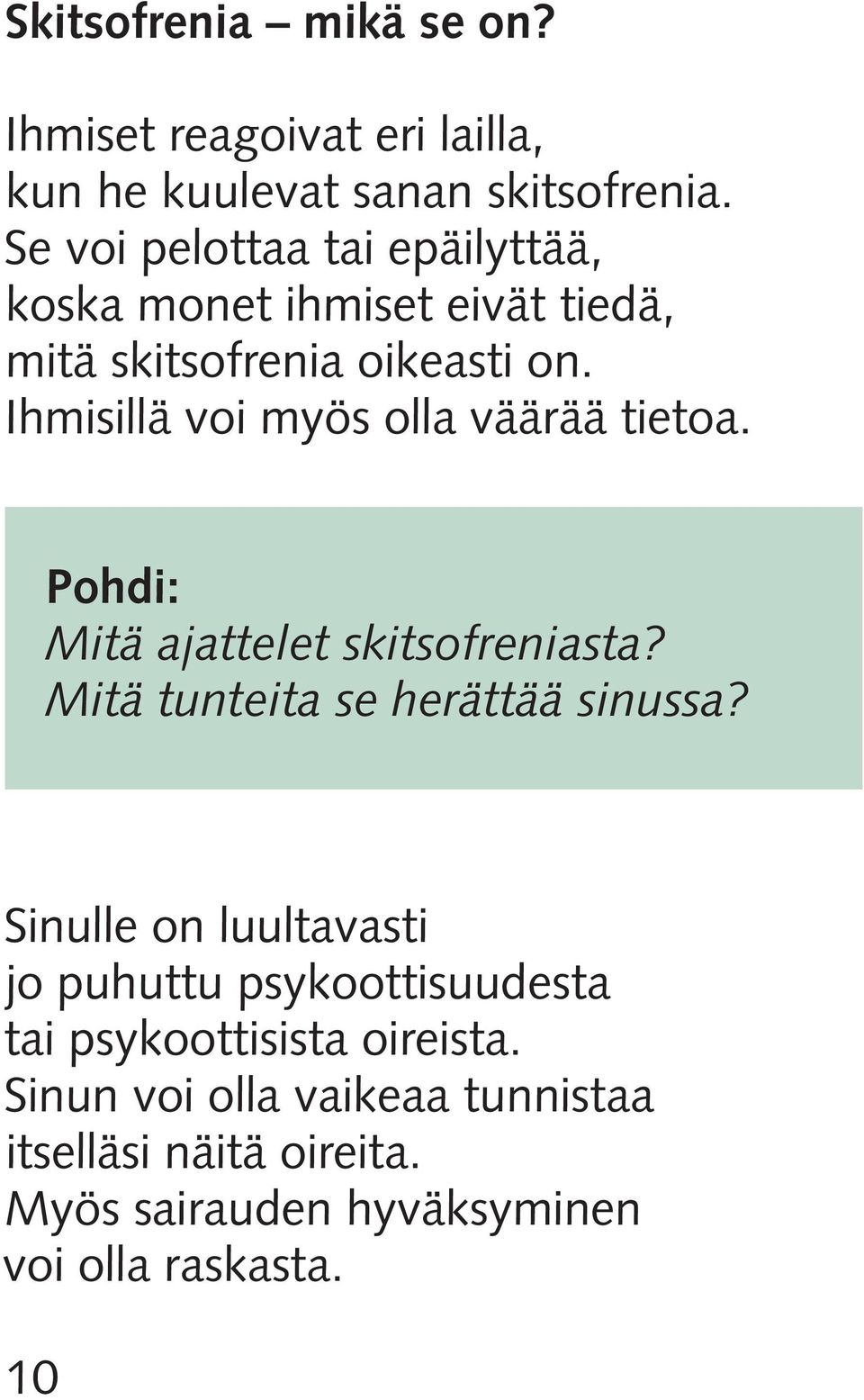 Skitsofrenia – mikä se on?

Ihmiset reagoivat eri lailla, kun he kuulevat sanan skitsofrenia. Se voi pelottaa tai epäilyttää, koska monet ihmiset eivät tiedä, mitä skitsofrenia oikeasti on. Ihmisillä voi myös olla väärää tietoa.

Pohdi:
Mitä ajattelet skitsofreniasta?
Mitä tunteita se herättää sinussa?

Sinulle on luultavasti jo puhuttu psykoottisuudesta tai psykoottisista oireista. Sinun voi olla vaikeaa tunnistaa itselläsi näitä oireita. Myös sairauden hyväksyminen voi olla raskasta.

10